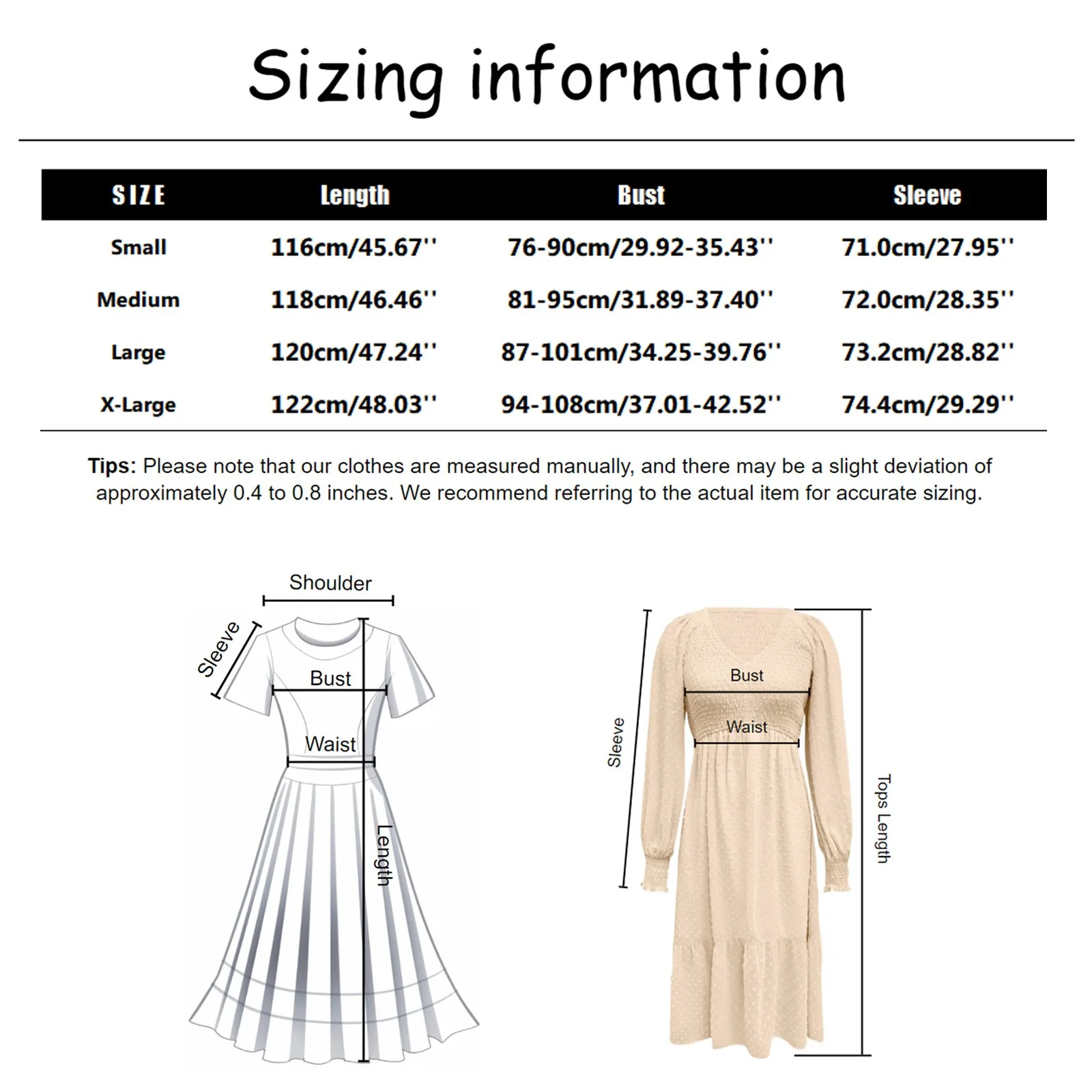 Sizing information

| SIZE | Length | Bust | Sleeve |
|---|---|---|---|
| Small | 116cm/45.67'' | 76-90cm/29.92-35.43'' | 71.0cm/27.95'' |
| Medium | 118cm/46.46'' | 81-95cm/31.89-37.40'' | 72.0cm/28.35'' |
| Large | 120cm/47.24'' | 87-101cm/34.25-39.76'' | 73.2cm/28.82'' |
| X-Large | 122cm/48.03'' | 94-108cm/37.01-42.52'' | 74.4cm/29.29'' |

Tips: Please note that our clothes are measured manually, and there may be a slight deviation of approximately 0.4 to 0.8 inches. We recommend referring to the actual item for accurate sizing.

Shoulder
Sleeve
Bust
Waist
Length

Sleeve
Bust
Waist
Tops Length